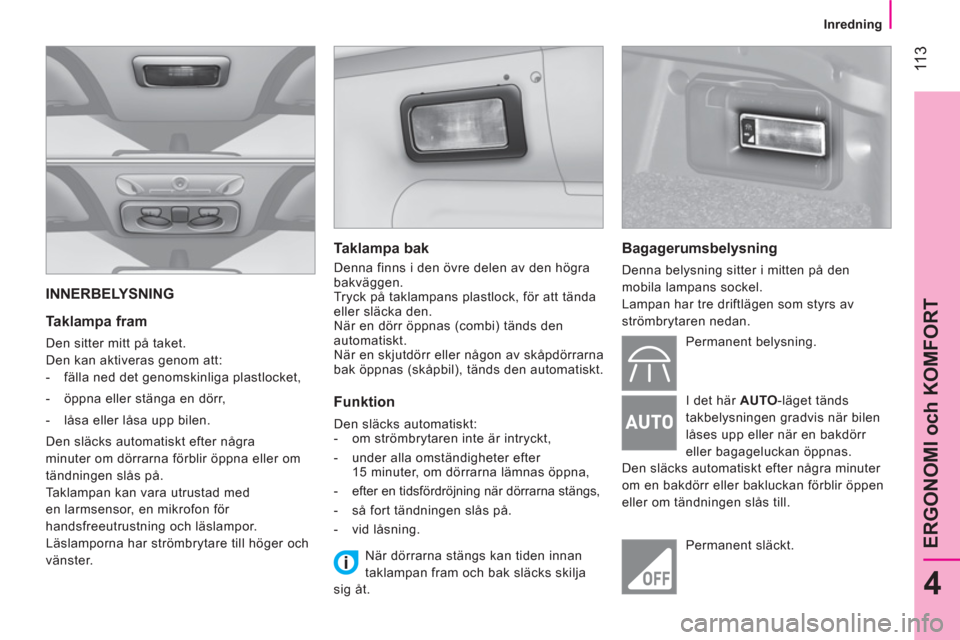 Inredning

113

INNERBELYSNING

Taklampa fram

Den sitter mitt på taket.
Den kan aktiveras genom att:
- fälla ned det genomskinliga plastlocket,

- öppna eller stänga en dörr,

- låsa eller låsa upp bilen.

Den släcks automatiskt efter några minuter om dörrarna förblir öppna eller om tändningen slås på.
Taklampan kan vara utrustad med en larmsensor, en mikrofon för handsfreeutrustning och läslampor.
Läslamporna har strömbrytare till höger och vänster.

Taklampa bak

Denna finns i den övre delen av den högra bakväggen.
Tryck på taklampans plastlock, för att tända eller släcka den.
När en dörr öppnas (combi) tänds den automatiskt.
När en skjutdörr eller någon av skåpdörrarna bak öppnas (skåpbil), tänds den automatiskt.

Funktion

Den släcks automatiskt:
- om strömbrytaren inte är intryckt,

- under alla omständigheter efter 15 minuter, om dörrarna lämnas öppna,

- efter en tidsfördröjning när dörrarna stängs,

- så fort tändningen slås på.

- vid låsning.

När dörrarna stängs kan tiden innan taklampan fram och bak släcks skilja sig åt.

Bagagerumsbelysning

Denna belysning sitter i mitten på den mobila lampans sockel.
Lampan har tre driftlägen som styrs av strömbrytaren nedan.

Permanent belysning.

AUTO

I det här AUTO-läget tänds takbelysningen gradvis när bilen låses upp eller när en bakdörr eller bagageluckan öppnas.
Den släcks automatiskt efter några minuter om en bakdörr eller bakluckan förblir öppen eller om tändningen slås till.

OFF

Permanent släckt.

ERGONOMI och KOMFORT

4

carmanualsonline.info